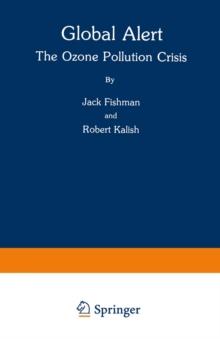 Global Alert
The Ozone Pollution Crisis

By

Jack Fishman
and
Robert Kalish

Springer